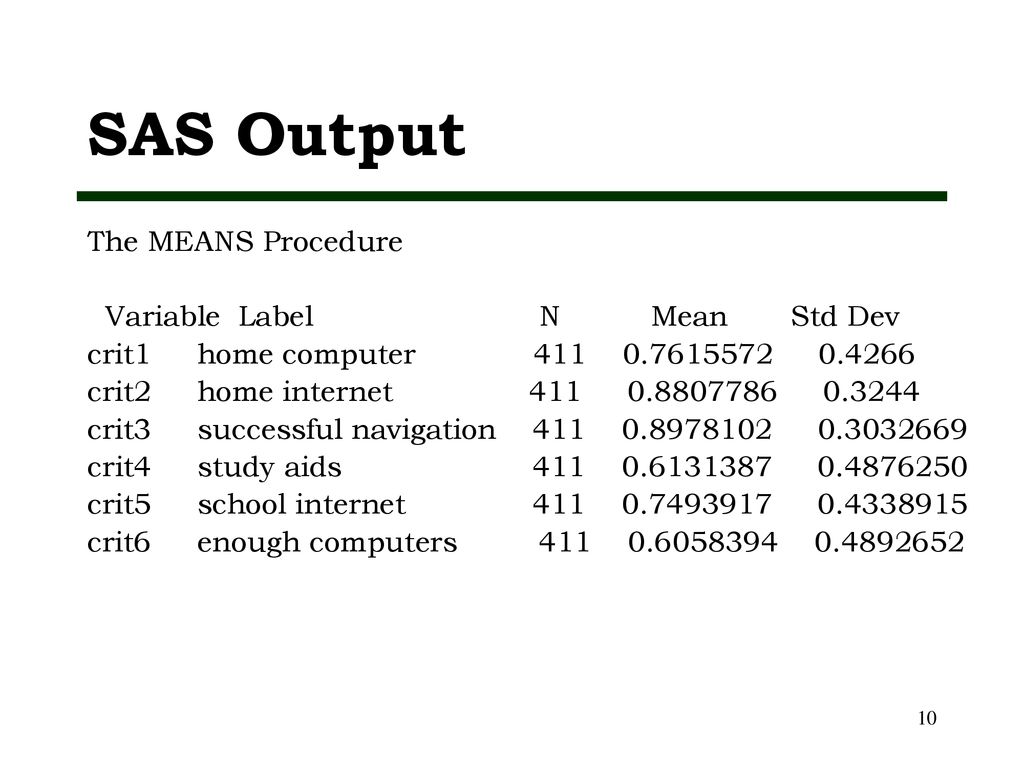 SAS Output

The MEANS Procedure

| Variable | Label | N | Mean | Std Dev |
|---|---|---|---|---|
| crit1 | home computer | 411 | 0.7615572 | 0.4266 |
| crit2 | home internet | 411 | 0.8807786 | 0.3244 |
| crit3 | successful navigation | 411 | 0.8978102 | 0.3032669 |
| crit4 | study aids | 411 | 0.6131387 | 0.4876250 |
| crit5 | school internet | 411 | 0.7493917 | 0.4338915 |
| crit6 | enough computers | 411 | 0.6058394 | 0.4892652 |

10